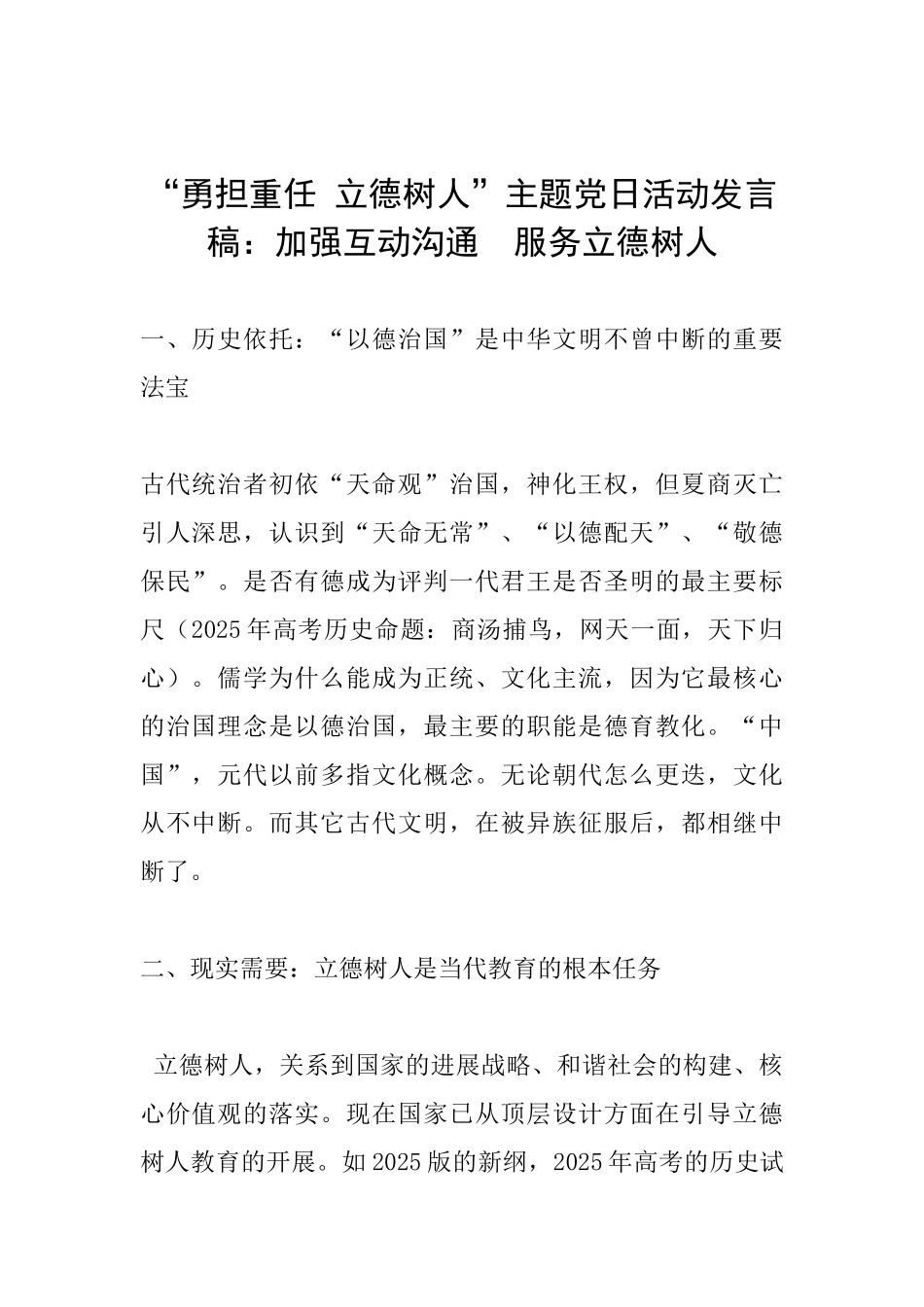 “勇担重任 立德树人”主题党日活动发言稿：加强互动沟通　服务立德树人

一、历史依托：“以德治国”是中华文明不曾中断的重要法宝

古代统治者初依“天命观”治国，神化王权，但夏商灭亡引人深思，认识到“天命无常”、“以德配天”、“敬德保民”。是否有德成为评判一代君王是否圣明的最主要标尺（2025年高考历史命题：商汤捕鸟，网天一面，天下归心）。儒学为什么能成为正统、文化主流，因为它最核心的治国理念是以德治国，最主要的职能是德育教化。“中国”，元代以前多指文化概念。无论朝代怎么更迭，文化从不中断。而其它古代文明，在被异族征服后，都相继中断了。

二、现实需要：立德树人是当代教育的根本任务

立德树人，关系到国家的进展战略、和谐社会的构建、核心价值观的落实。现在国家已从顶层设计方面在引导立德树人教育的开展。如2025版的新纲，2025年高考的历史试